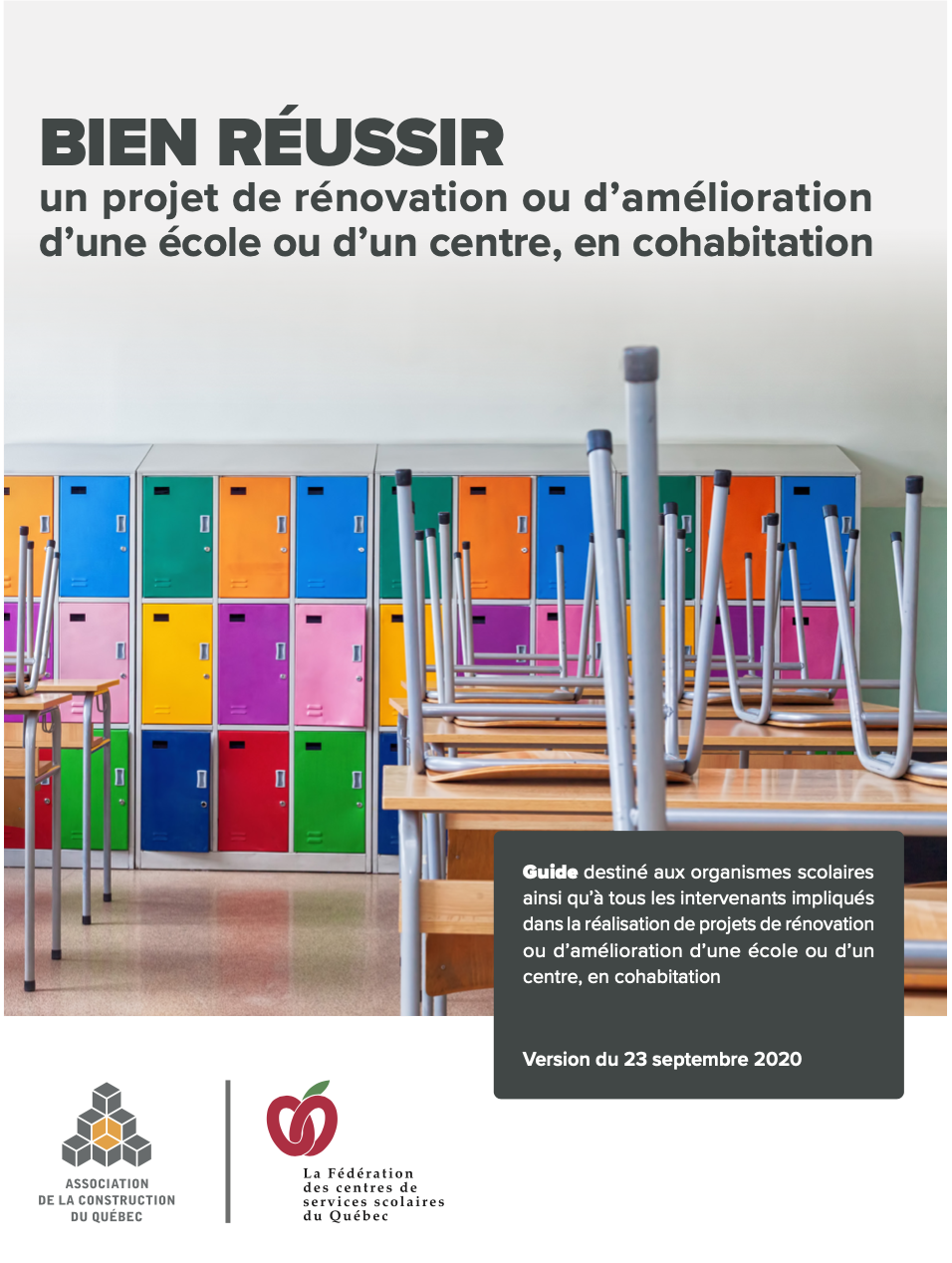 BIEN RÉUSSIR
un projet de rénovation ou d'amélioration d'une école ou d'un centre, en cohabitation

Guide destiné aux organismes scolaires ainsi qu'à tous les intervenants impliqués dans la réalisation de projets de rénovation ou d'amélioration d'une école ou d'un centre, en cohabitation

Version du 23 septembre 2020

ASSOCIATION DE LA CONSTRUCTION DU QUÉBEC

La Fédération des centres de services scolaires du Québec